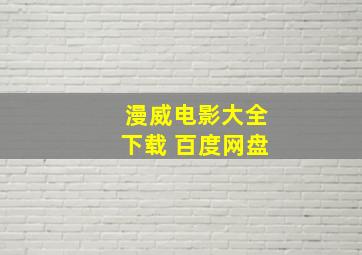 漫威电影大全
下载 百度网盘